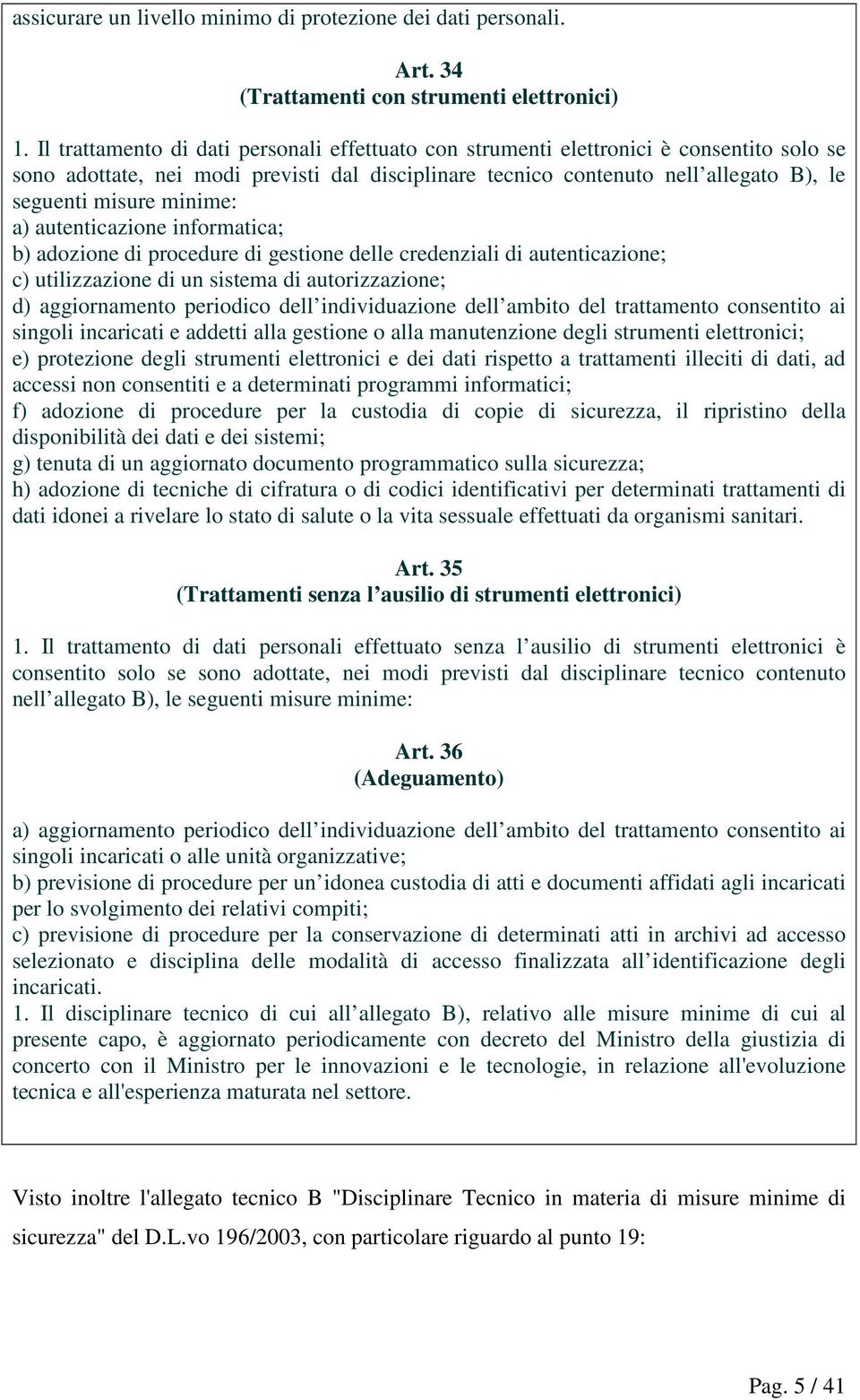 assicurare un livello minimo di protezione dei dati personali.

Art. 34
(Trattamenti con strumenti elettronici)

1. Il trattamento di dati personali effettuato con strumenti elettronici è consentito solo se sono adottate, nei modi previsti dal disciplinare tecnico contenuto nell’allegato B), le seguenti misure minime:
a) autenticazione informatica;
b) adozione di procedure di gestione delle credenziali di autenticazione;
c) utilizzazione di un sistema di autorizzazione;
d) aggiornamento periodico dell’individuazione dell’ambito del trattamento consentito ai singoli incaricati e addetti alla gestione o alla manutenzione degli strumenti elettronici;
e) protezione degli strumenti elettronici e dei dati rispetto a trattamenti illeciti di dati, ad accessi non consentiti e a determinati programmi informatici;
f) adozione di procedure per la custodia di copie di sicurezza, il ripristino della disponibilità dei dati e dei sistemi;
g) tenuta di un aggiornato documento programmatico sulla sicurezza;
h) adozione di tecniche di cifratura o di codici identificativi per determinati trattamenti di dati idonei a rivelare lo stato di salute o la vita sessuale effettuati da organismi sanitari.

Art. 35
(Trattamenti senza l’ausilio di strumenti elettronici)

1. Il trattamento di dati personali effettuato senza l’ausilio di strumenti elettronici è consentito solo se sono adottate, nei modi previsti dal disciplinare tecnico contenuto nell’allegato B), le seguenti misure minime:

Art. 36
(Adeguamento)

a) aggiornamento periodico dell’individuazione dell’ambito del trattamento consentito ai singoli incaricati o alle unità organizzative;
b) previsione di procedure per un’idonea custodia di atti e documenti affidati agli incaricati per lo svolgimento dei relativi compiti;
c) previsione di procedure per la conservazione di determinati atti in archivi ad accesso selezionato e disciplina delle modalità di accesso finalizzata all’identificazione degli incaricati.
1. Il disciplinare tecnico di cui all’allegato B), relativo alle misure minime di cui al presente capo, è aggiornato periodicamente con decreto del Ministro della giustizia di concerto con il Ministro per le innovazioni e le tecnologie, in relazione all'evoluzione tecnica e all'esperienza maturata nel settore.

Visto inoltre l'allegato tecnico B "Disciplinare Tecnico in materia di misure minime di sicurezza" del D.L.vo 196/2003, con particolare riguardo al punto 19:

Pag. 5 / 41